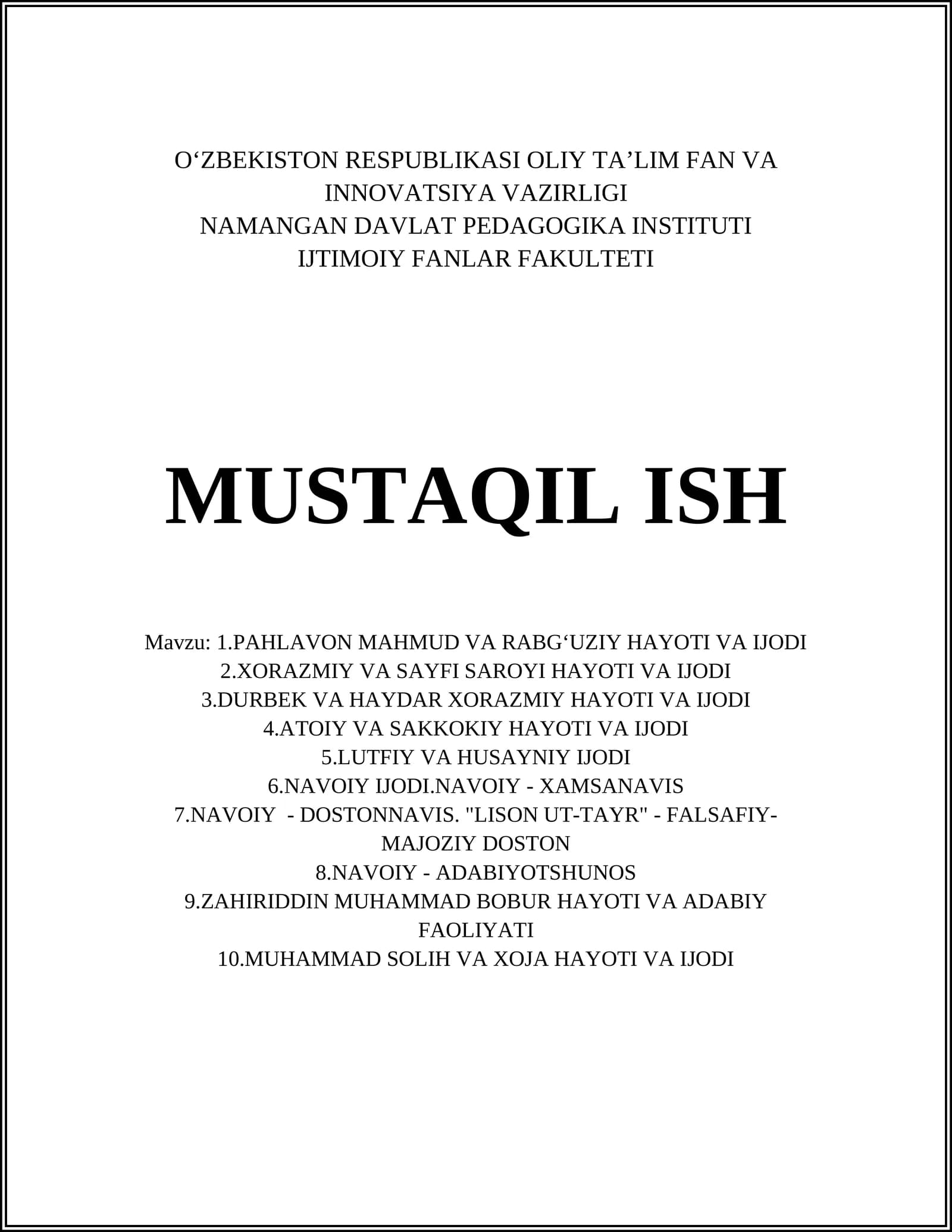 O‘ZBEKISTON RESPUBLIKASI OLIY TA’LIM FAN VA INNOVATSIYA VAZIRLIGI
NAMANGAN DAVLAT PEDAGOGIKA INSTITUTI
IJTIMOIY FANLAR FAKULTETI

MUSTAQIL ISH

Mavzu: 1.PAHLAVON MAHMUD VA RABG‘UZIY HAYOTI VA IJODI
2.XORAZMIY VA SAYFI SAROYI HAYOTI VA IJODI
3.DURBEK VA HAYDAR XORAZMIY HAYOTI VA IJODI
4.ATOIY VA SAKKOKIY HAYOTI VA IJODI
5.LUTFIY VA HUSAYNIY IJODI
6.NAVOIY IJODI.NAVOIY - XAMSANAVIS
7.NAVOIY - DOSTONNAVIS. "LISON UT-TAYR" - FALSAFIY-MAJOZIY DOSTON
8.NAVOIY - ADABIYOTSHUNOS
9.ZAHIRIDDIN MUHAMMAD BOBUR HAYOTI VA ADABIY FAOLIYATI
10.MUHAMMAD SOLIH VA XOJA HAYOTI VA IJODI